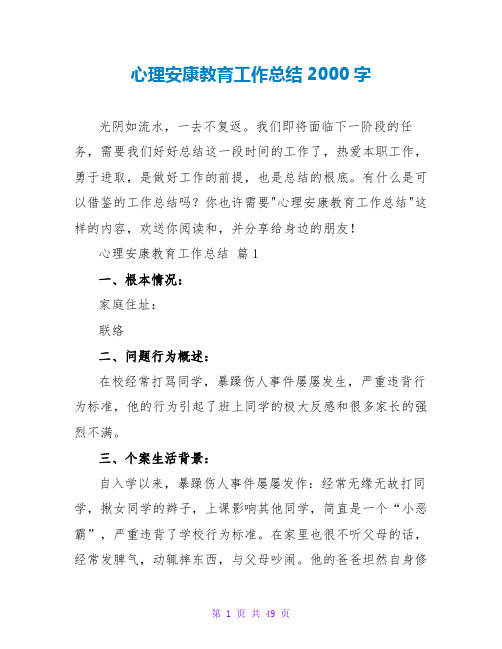 心理安康教育工作总结 2000 字

光阴如流水，一去不复返。我们即将面临下一阶段的任务，需要我们好好总结这一段时间的工作了，热爱本职工作，勇于进取，是做好工作的前提，也是总结的根底。有什么是可以借鉴的工作总结吗？你也许需要"心理安康教育工作总结"这样的内容，欢送你阅读和，并分享给身边的朋友！

心理安康教育工作总结 篇 1

一、根本情况：

家庭住址：

联络

二、问题行为概述：

在校经常打骂同学，暴躁伤人事件屡屡发生，严重违背行为标准，他的行为引起了班上同学的极大反感和很多家长的强烈不满。

三、个案生活背景：

自入学以来，暴躁伤人事件屡屡发作：经常无缘无故打同学，揪女同学的辫子，上课影响其他同学，简直是一个“小恶霸”，严重违背了学校行为标准。在家里也很不听父母的话，经常发脾气，动辄摔东西，与父母吵闹。他的爸爸坦然自身修

第 1 页 共 49 页